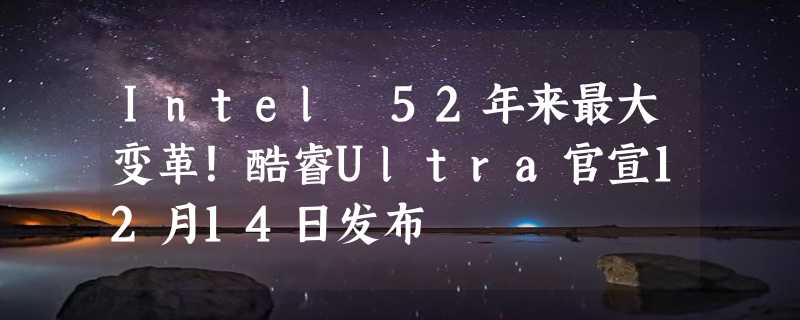 Intel 52年来最大变革！酷睿Ultra官宣12月14日发布